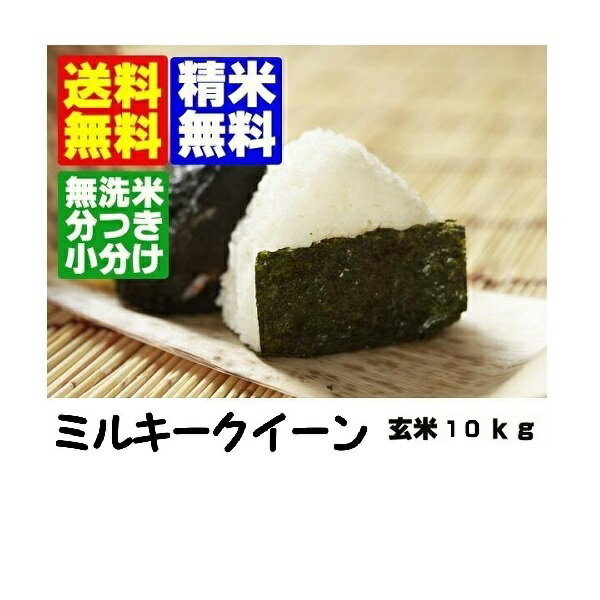 送料
無料

精米
無料

無洗米
分つき
小分け

ミルキークイーン 玄米１０ｋｇ